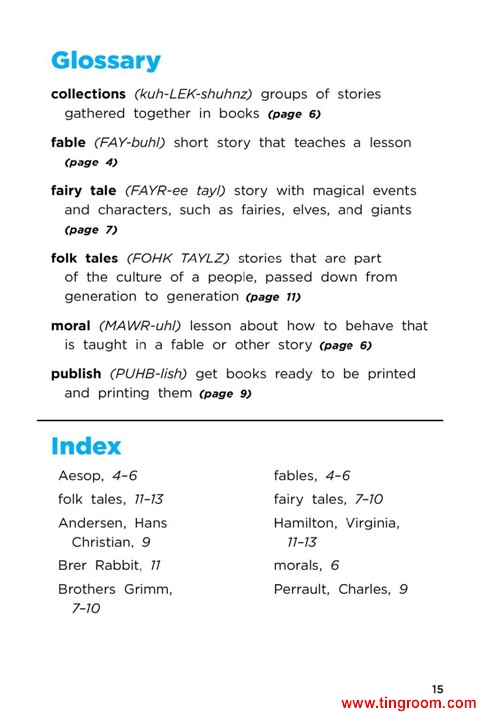 Glossary

collections (kuh-LEK-shuhnz) groups of stories gathered together in books (page 6)

fable (FAY-buhl) short story that teaches a lesson (page 4)

fairy tale (FAYR-ee tayl) story with magical events and characters, such as fairies, elves, and giants (page 7)

folk tales (FOHK TAYLZ) stories that are part of the culture of a people, passed down from generation to generation (page 11)

moral (MAWR-uhl) lesson about how to behave that is taught in a fable or other story (page 6)

publish (PUHB-lish) get books ready to be printed and printing them (page 9)

Index

Aesop, 4–6

folk tales, 11–13

Andersen, Hans Christian, 9

Brer Rabbit, 11

Brothers Grimm, 7–10

fables, 4–6

fairy tales, 7–10

Hamilton, Virginia, 11–13

morals, 6

Perrault, Charles, 9

15

www.tingroom.com